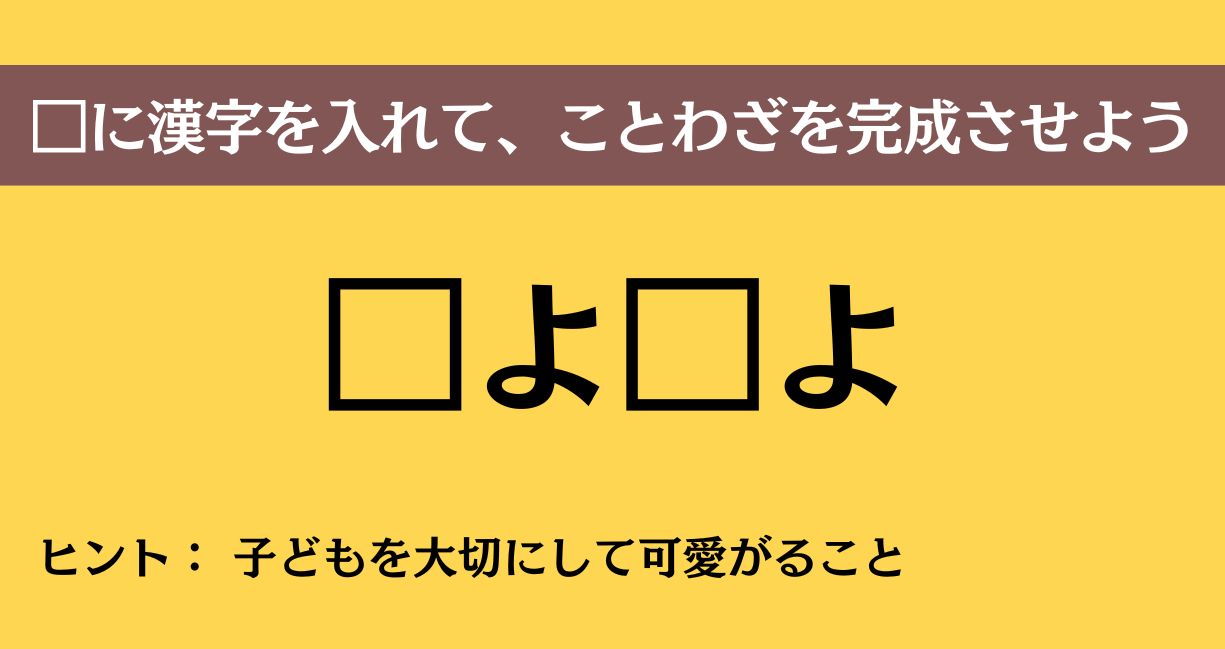 □に漢字を入れて、ことわざを完成させよう

□よ□よ

ヒント： 子どもを大切にして可愛がること